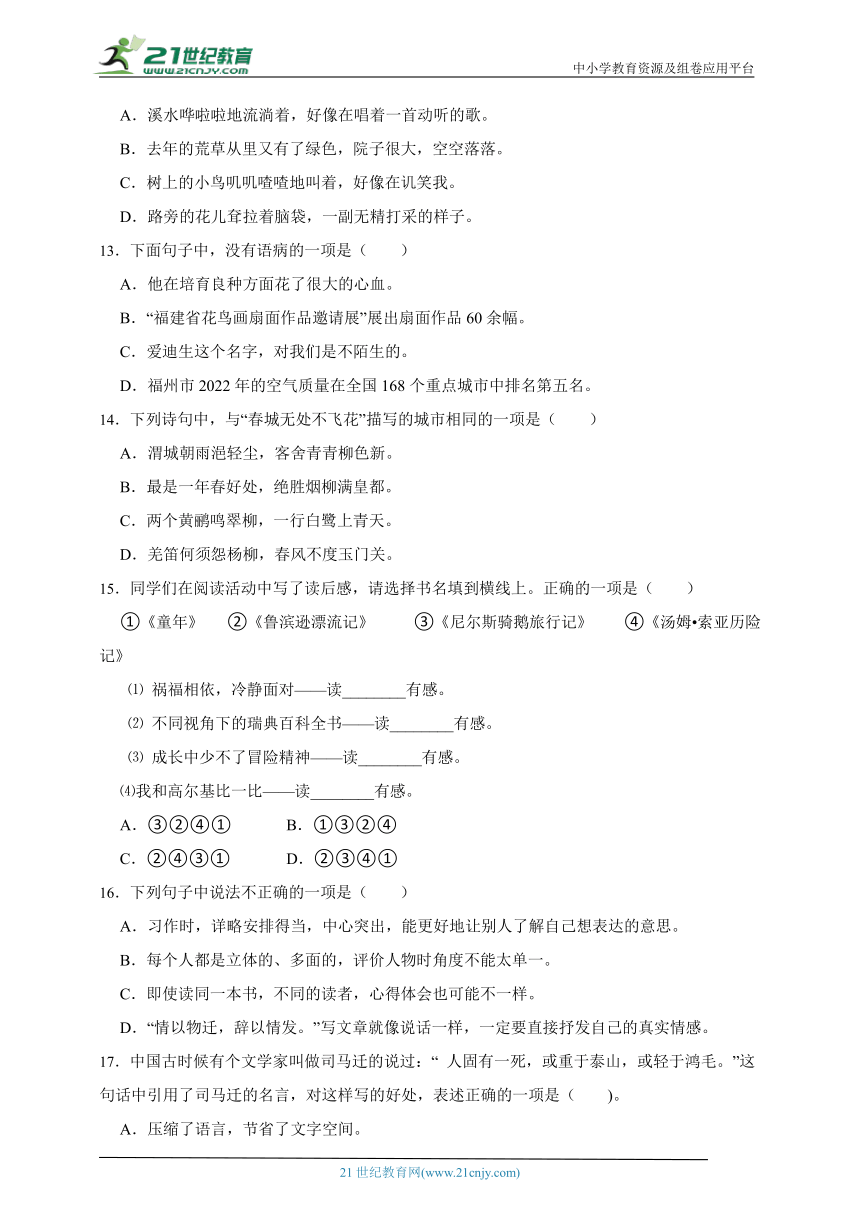 21世纪教育
www.21cnjy.com
中小学教育资源及组卷应用平台

A．溪水哗啦啦地流淌着，好像在唱着一首动听的歌。

B．去年的荒草从里又有了绿色，院子很大，空空落落。

C．树上的小鸟叽叽喳喳地叫着，好像在讥笑我。

D．路旁的花儿耷拉着脑袋，一副无精打采的样子。

13．下面句子中，没有语病的一项是（　　）

A．他在培育良种方面花了很大的心血。

B．“福建省花鸟画扇面作品邀请展”展出扇面作品 60 余幅。

C．爱迪生这个名字，对我们是不陌生的。

D．福州市 2022 年的空气质量在全国 168 个重点城市中排名第五名。

14．下列诗句中，与“春城无处不飞花”描写的城市相同的一项是（　　）

A．渭城朝雨浥轻尘，客舍青青柳色新。

B．最是一年春好处，绝胜烟柳满皇都。

C．两个黄鹂鸣翠柳，一行白鹭上青天。

D．羌笛何须怨杨柳，春风不度玉门关。

15．同学们在阅读活动中写了读后感，请选择书名填到横线上。正确的一项是（　　）

①《童年》　②《鲁滨逊漂流记》　③《尼尔斯骑鹅旅行记》　④《汤姆•索亚历险记》

⑴ 祸福相依，冷静面对——读________有感。

⑵ 不同视角下的瑞典百科全书——读________有感。

⑶ 成长中少不了冒险精神——读________有感。

⑷我和高尔基比一比——读________有感。

A．③②④①　　B．①③②④

C．②④③①　　D．②③④①

16．下列句子中说法不正确的一项是（　　）

A．习作时，详略安排得当，中心突出，能更好地让别人了解自己想表达的意思。

B．每个人都是立体的、多面的，评价人物时角度不能太单一。

C．即使读同一本书，不同的读者，心得体会也可能不一样。

D．“情以物迁，辞以情发。”写文章就像说话一样，一定要直接抒发自己的真实情感。

17．中国古时候有个文学家叫做司马迁的说过：“ 人固有一死，或重于泰山，或轻于鸿毛。”这句话中引用了司马迁的名言，对这样写的好处，表述正确的一项是（　　）。

A．压缩了语言，节省了文字空间。

21 世纪教育网(www.21cnjy.com)